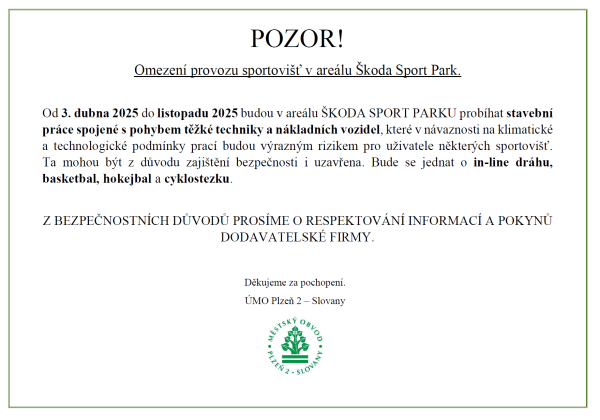 POZOR!

Omezení provozu sportovišť v areálu Škoda Sport Park.

Od 3. dubna 2025 do listopadu 2025 budou v areálu ŠKODA SPORT PARKU probíhat stavební práce spojené s pohybem těžké techniky a nákladních vozidel, které v návaznosti na klimatické a technologické podmínky prací budou výrazným rizikem pro uživatele některých sportovišť. Ta mohou být z důvodu zajištění bezpečnosti i uzavřena. Bude se jednat o in-line dráhu, basketbal, hokejbal a cyklostezku.

Z BEZPEČNOSTNÍCH DŮVODŮ PROSÍME O RESPEKTOVÁNÍ INFORMACÍ A POKYNŮ DODAVATELSKÉ FIRMY.

Děkujeme za pochopení.

ÚMO Plzeň 2 – Slovany

MĚSTSKÝ OBVOD PLZEŇ 2 - SLOVANY